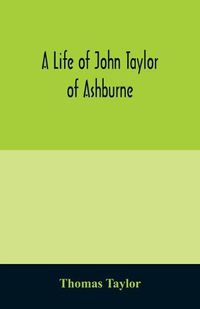 A Life of John Taylor of Ashburne

Thomas Taylor